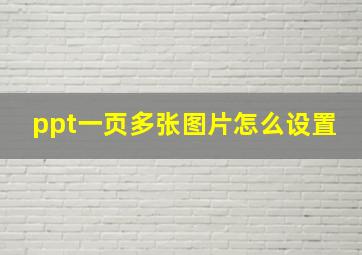 ppt一页多张图片怎么设置